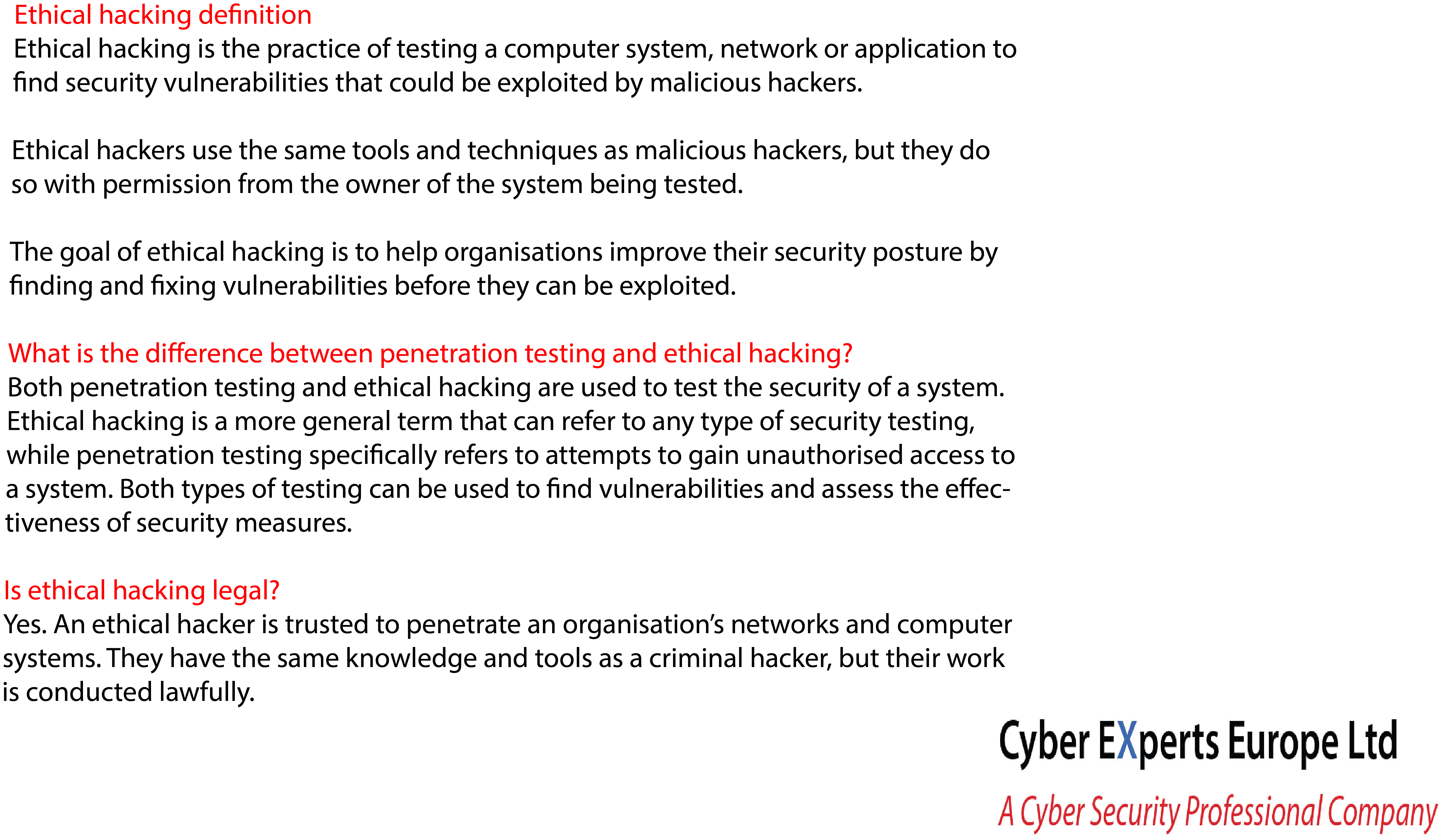 Ethical hacking definition
Ethical hacking is the practice of testing a computer system, network or application to find security vulnerabilities that could be exploited by malicious hackers.

Ethical hackers use the same tools and techniques as malicious hackers, but they do so with permission from the owner of the system being tested.

The goal of ethical hacking is to help organisations improve their security posture by finding and fixing vulnerabilities before they can be exploited.

What is the difference between penetration testing and ethical hacking?
Both penetration testing and ethical hacking are used to test the security of a system. Ethical hacking is a more general term that can refer to any type of security testing, while penetration testing specifically refers to attempts to gain unauthorised access to a system. Both types of testing can be used to find vulnerabilities and assess the effectiveness of security measures.

Is ethical hacking legal?
Yes. An ethical hacker is trusted to penetrate an organisation's networks and computer systems. They have the same knowledge and tools as a criminal hacker, but their work is conducted lawfully.

Cyber EXperts Europe Ltd
A Cyber Security Professional Company